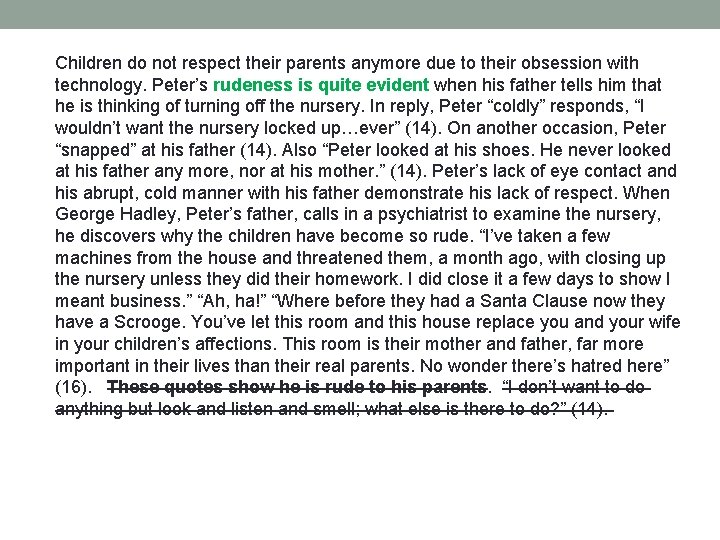 Children do not respect their parents anymore due to their obsession with technology. Peter’s rudeness is quite evident when his father tells him that he is thinking of turning off the nursery. In reply, Peter “coldly” responds, “I wouldn’t want the nursery locked up…ever” (14). On another occasion, Peter “snapped” at his father (14). Also “Peter looked at his shoes. He never looked at his father any more, nor at his mother.” (14). Peter’s lack of eye contact and his abrupt, cold manner with his father demonstrate his lack of respect. When George Hadley, Peter’s father, calls in a psychiatrist to examine the nursery, he discovers why the children have become so rude. “I’ve taken a few machines from the house and threatened them, a month ago, with closing up the nursery unless they did their homework. I did close it a few days to show I meant business.” “Ah, ha!” “Where before they had a Santa Clause now they have a Scrooge. You’ve let this room and this house replace you and your wife in your children’s affections. This room is their mother and father, far more important in their lives than their real parents. No wonder there’s hatred here” (16). ~~These quotes show he is rude to his parents~~. ~~“I don’t want to do anything but look and listen and smell; what else is there to do?” (14).~~